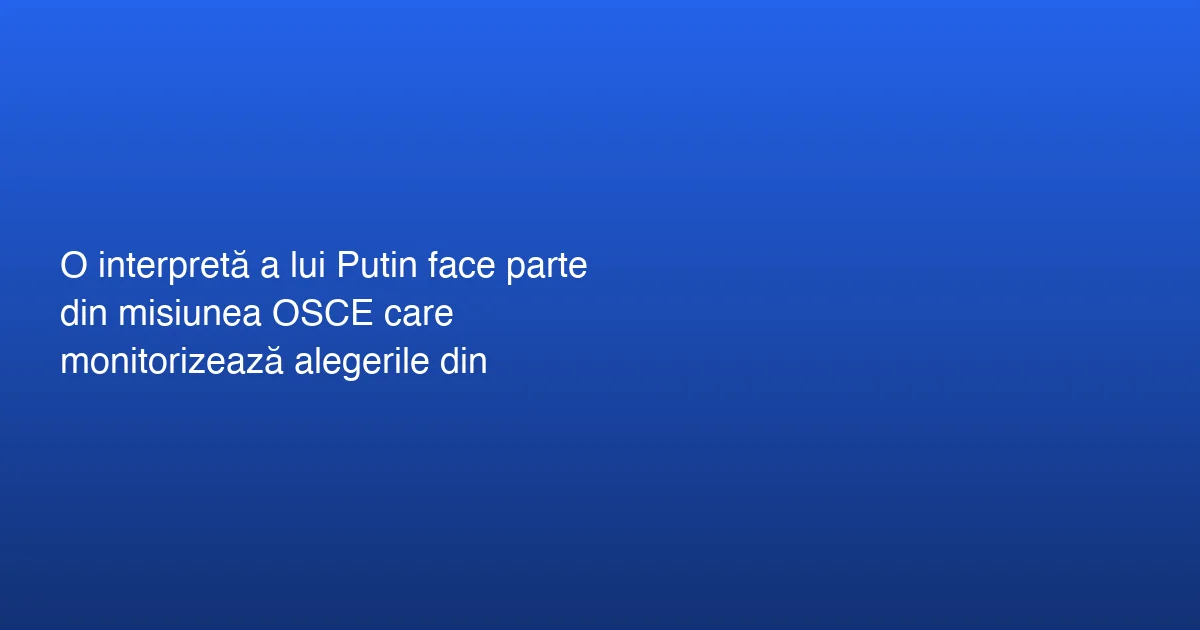 O interpretă a lui Putin face parte din misiunea OSCE care monitorizează alegerile din